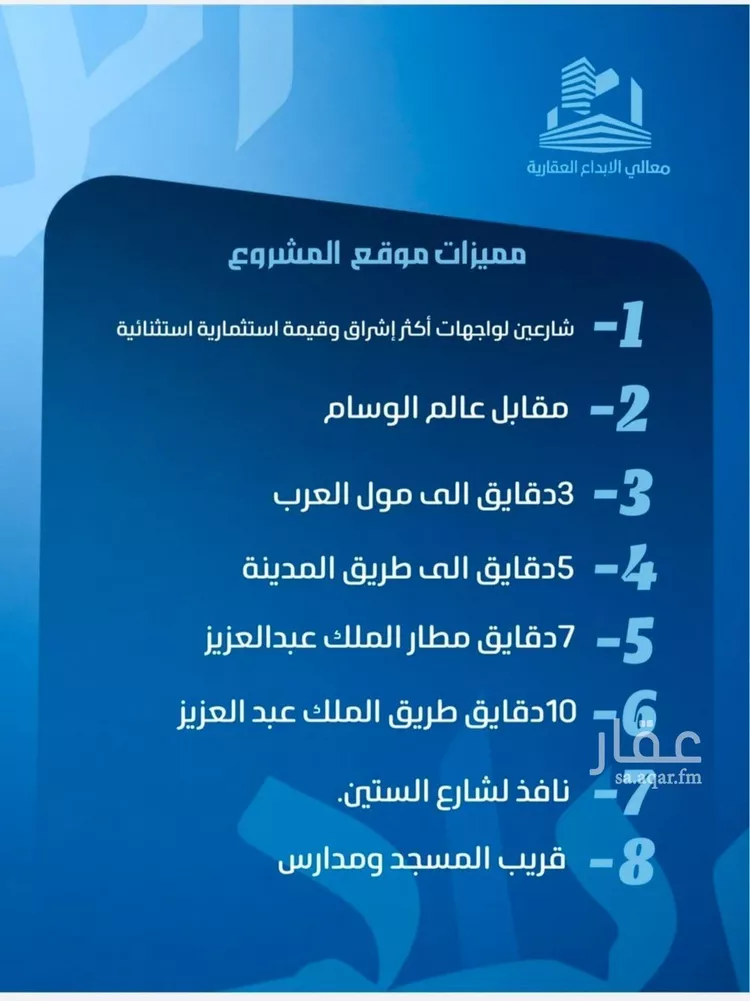 معالي الابداع العقارية

مميزات موقع المشروع

1- شارعين لواجهات أكثر إشراق وقيمة استثمارية استثنائية

2- مقابل عالم الوسام

3- 3دقايق الى مول العرب

4- 5دقايق الى طريق المدينة

5- 7دقايق مطار الملك عبدالعزيز

6- 10دقايق طريق الملك عبد العزيز

7- نافذ لشارع الستين.

8- قريب المسجد ومدارس

عقار
sa.aqar.fm